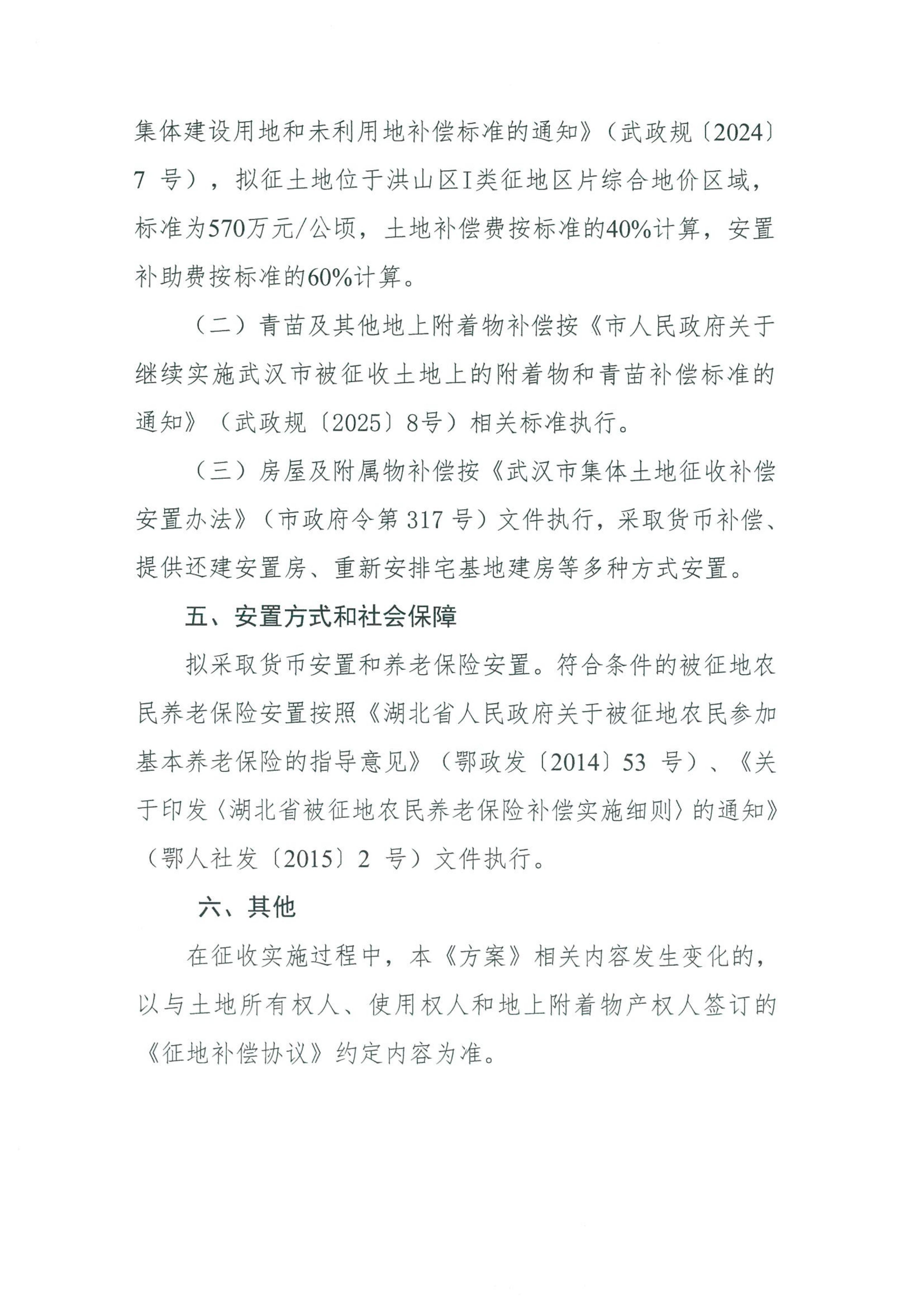 集体建设用地和未利用地补偿标准的通知》（武政规〔2024〕7 号），拟征土地位于洪山区I类征地区片综合地价区域，标准为570万元/公顷，土地补偿费按标准的40%计算，安置补助费按标准的60%计算。

（二）青苗及其他地上附着物补偿按《市人民政府关于继续实施武汉市被征收土地上的附着物和青苗补偿标准的通知》（武政规〔2025〕8号）相关标准执行。

（三）房屋及附属物补偿按《武汉市集体土地征收补偿安置办法》（市政府令第 317 号）文件执行，采取货币补偿、提供还建安置房、重新安排宅基地建房等多种方式安置。

五、安置方式和社会保障

拟采取货币安置和养老保险安置。符合条件的被征地农民养老保险安置按照《湖北省人民政府关于被征地农民参加基本养老保险的指导意见》（鄂政发〔2014〕53 号）、《关于印发〈湖北省被征地农民养老保险补偿实施细则〉的通知》（鄂人社发〔2015〕2 号）文件执行。

六、其他

在征收实施过程中，本《方案》相关内容发生变化的，以与土地所有权人、使用权人和地上附着物产权人签订的《征地补偿协议》约定内容为准。